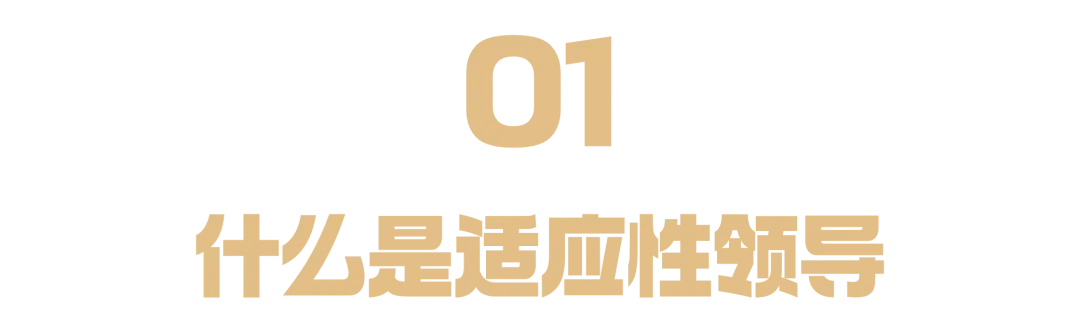 01

什么是适应性领导